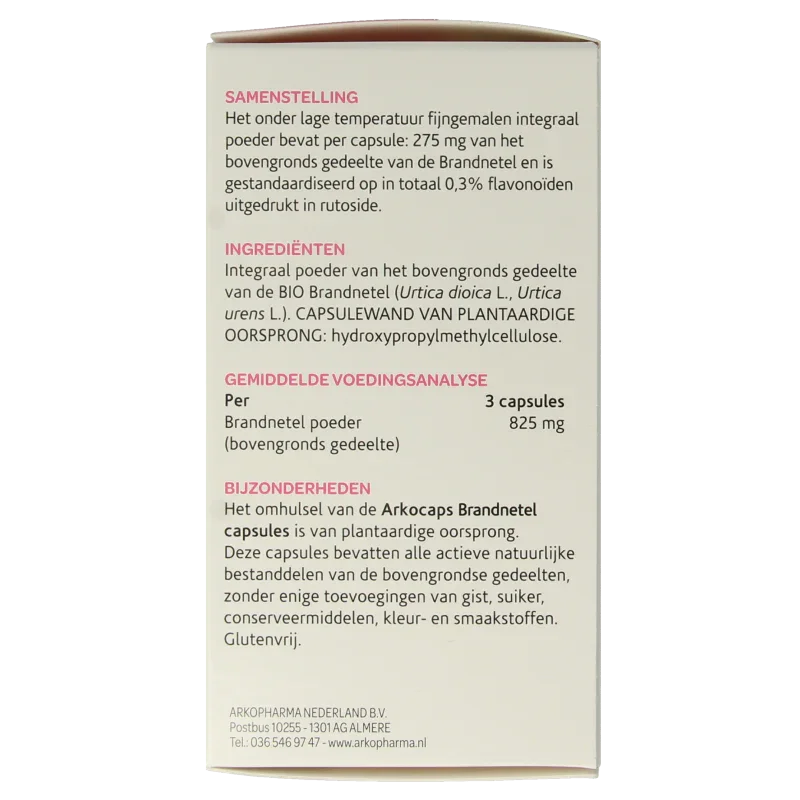 SAMENSTELLING
Het onder lage temperatuur fijngemalen integraal poeder bevat per capsule: 275 mg van het bovengronds gedeelte van de Brandnetel en is gestandaardiseerd op in totaal 0,3% flavonoïden uitgedrukt in rutoside.

INGREDIËNTEN
Integraal poeder van het bovengronds gedeelte van de BIO Brandnetel (Urtica dioica L., Urtica urens L.). CAPSULEWAND VAN PLANTAARDIGE OORSPRONG: hydroxypropylmethylcellulose.

GEMIDDELDE VOEDINGSANALYSE

| Per | 3 capsules |
|---|---|
| Brandnetel poeder (bovengronds gedeelte) | 825 mg |

BIJZONDERHEDEN
Het omhulsel van de Arkocaps Brandnetel capsules is van plantaardige oorsprong. Deze capsules bevatten alle actieve natuurlijke bestanddelen van de bovengrondse gedeelten, zonder enige toevoegingen van gist, suiker, conserveermiddelen, kleur- en smaakstoffen. Glutenvrij.

ARKOPHARMA NEDERLAND B.V.
Postbus 10255 - 1301 AG ALMERE
Tel.: 036 546 97 47 - www.arkopharma.nl